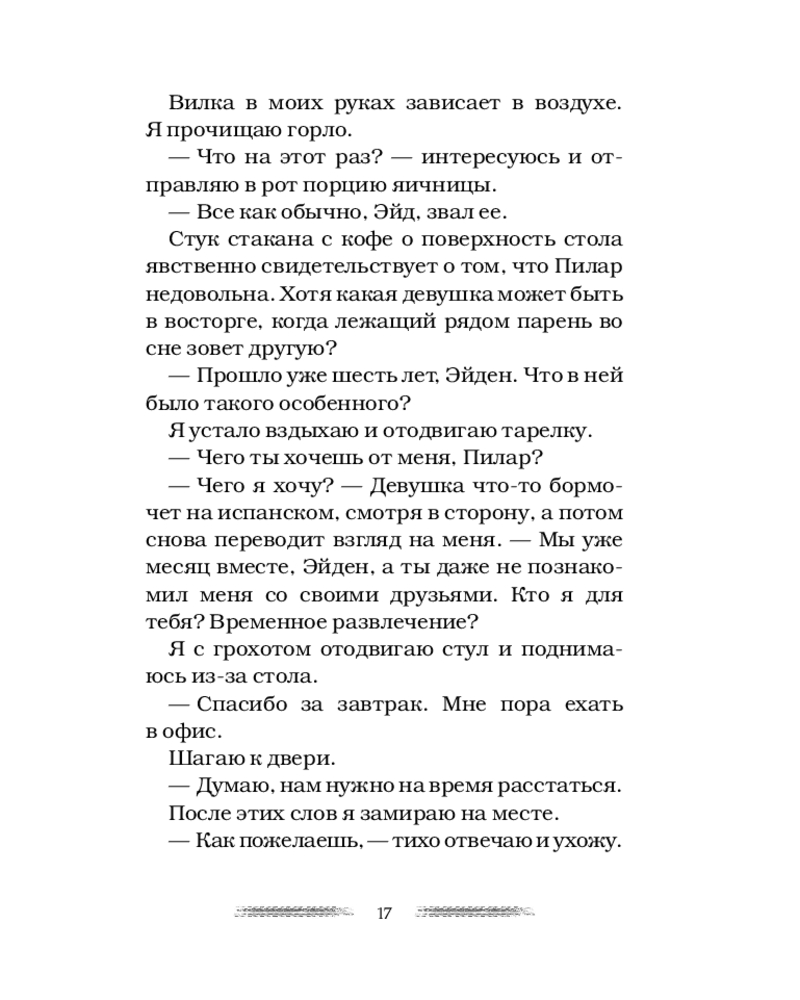 Вилка в моих руках зависает в воздухе. Я прочищаю горло.

— Что на этот раз? — интересуюсь и отправляю в рот порцию яичницы.

— Все как обычно, Эйд, звал ее.

Стук стакана с кофе о поверхность стола явственно свидетельствует о том, что Пилар недовольна. Хотя какая девушка может быть в восторге, когда лежащий рядом парень во сне зовет другую?

— Прошло уже шесть лет, Эйден. Что в ней было такого особенного?

Я устало вздыхаю и отодвигаю тарелку.

— Чего ты хочешь от меня, Пилар?

— Чего я хочу? — Девушка что-то бормочет на испанском, смотря в сторону, а потом снова переводит взгляд на меня. — Мы уже месяц вместе, Эйден, а ты даже не познакомил меня со своими друзьями. Кто я для тебя? Временное развлечение?

Я с грохотом отодвигаю стул и поднимаюсь из-за стола.

— Спасибо за завтрак. Мне пора ехать в офис.

Шагаю к двери.

— Думаю, нам нужно на время расстаться.

После этих слов я замираю на месте.

— Как пожелаешь, — тихо отвечаю и ухожу.

17